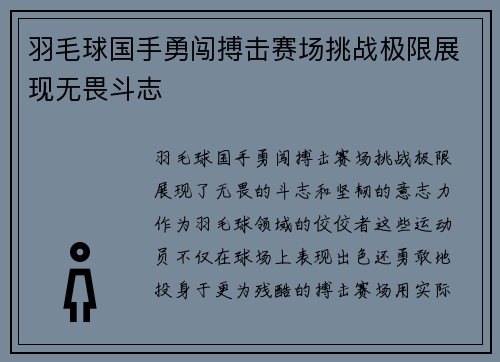 羽毛球国手勇闯搏击赛场挑战极限展现无畏斗志

羽毛球国手勇闯搏击赛场挑战极限展现了无畏的斗志和坚韧的意志力作为羽毛球领域的佼佼者这些运动员不仅在球场上表现出色还勇敢地投身于更为残酷的搏击赛场用实际